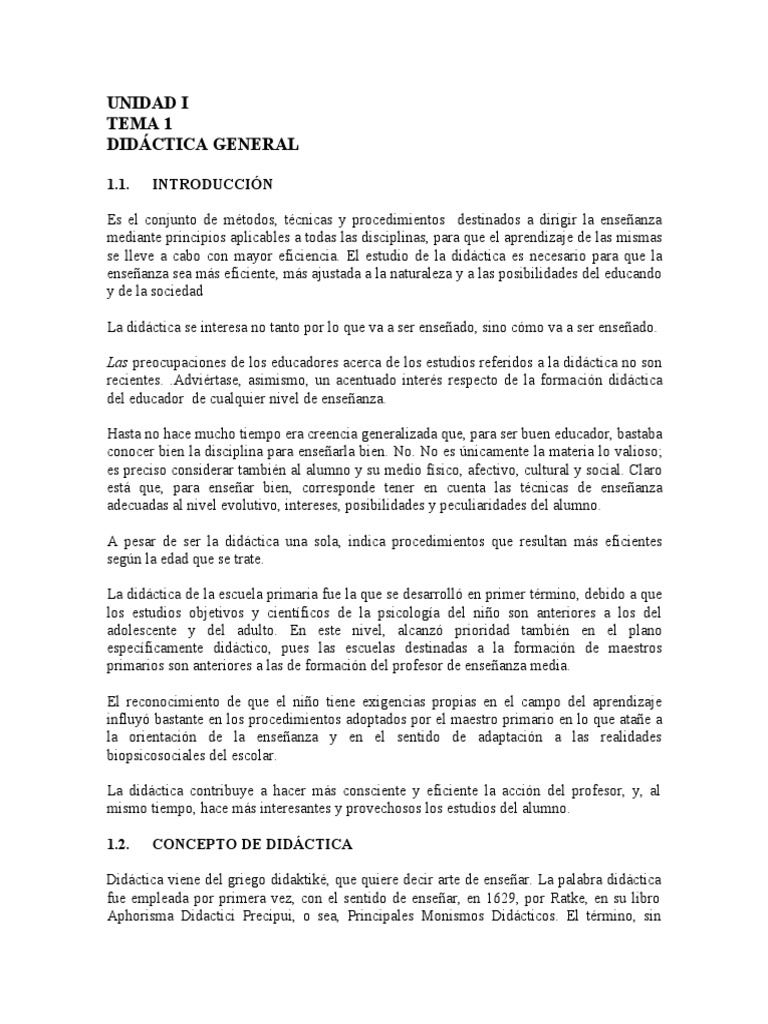 UNIDAD I
TEMA 1
DIDÁCTICA GENERAL

1.1. INTRODUCCIÓN

Es el conjunto de métodos, técnicas y procedimientos destinados a dirigir la enseñanza mediante principios aplicables a todas las disciplinas, para que el aprendizaje de las mismas se lleve a cabo con mayor eficiencia. El estudio de la didáctica es necesario para que la enseñanza sea más eficiente, más ajustada a la naturaleza y a las posibilidades del educando y de la sociedad

La didáctica se interesa no tanto por lo que va a ser enseñado, sino cómo va a ser enseñado.

Las preocupaciones de los educadores acerca de los estudios referidos a la didáctica no son recientes. .Adviértase, asimismo, un acentuado interés respecto de la formación didáctica del educador de cualquier nivel de enseñanza.

Hasta no hace mucho tiempo era creencia generalizada que, para ser buen educador, bastaba conocer bien la disciplina para enseñarla bien. No. No es únicamente la materia lo valioso; es preciso considerar también al alumno y su medio físico, afectivo, cultural y social. Claro está que, para enseñar bien, corresponde tener en cuenta las técnicas de enseñanza adecuadas al nivel evolutivo, intereses, posibilidades y peculiaridades del alumno.

A pesar de ser la didáctica una sola, indica procedimientos que resultan más eficientes según la edad que se trate.

La didáctica de la escuela primaria fue la que se desarrolló en primer término, debido a que los estudios objetivos y científicos de la psicología del niño son anteriores a los del adolescente y del adulto. En este nivel, alcanzó prioridad también en el plano específicamente didáctico, pues las escuelas destinadas a la formación de maestros primarios son anteriores a las de formación del profesor de enseñanza media.

El reconocimiento de que el niño tiene exigencias propias en el campo del aprendizaje influyó bastante en los procedimientos adoptados por el maestro primario en lo que atañe a la orientación de la enseñanza y en el sentido de adaptación a las realidades biopsicosociales del escolar.

La didáctica contribuye a hacer más consciente y eficiente la acción del profesor, y, al mismo tiempo, hace más interesantes y provechosos los estudios del alumno.

1.2. CONCEPTO DE DIDÁCTICA

Didáctica viene del griego didaktiké, que quiere decir arte de enseñar. La palabra didáctica fue empleada por primera vez, con el sentido de enseñar, en 1629, por Ratke, en su libro Aphorisma Didactici Precipui, o sea, Principales Monismos Didácticos. El término, sin